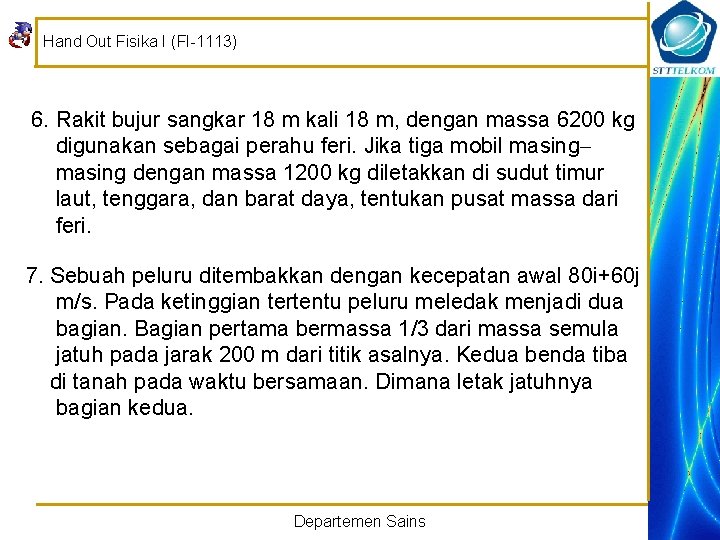 Hand Out Fisika I (FI-1113)

STTTELKOM

6. Rakit bujur sangkar 18 m kali 18 m, dengan massa 6200 kg digunakan sebagai perahu feri. Jika tiga mobil masing–masing dengan massa 1200 kg diletakkan di sudut timur laut, tenggara, dan barat daya, tentukan pusat massa dari feri.

7. Sebuah peluru ditembakkan dengan kecepatan awal 80i+60j m/s. Pada ketinggian tertentu peluru meledak menjadi dua bagian. Bagian pertama bermassa 1/3 dari massa semula jatuh pada jarak 200 m dari titik asalnya. Kedua benda tiba di tanah pada waktu bersamaan. Dimana letak jatuhnya bagian kedua.

Departemen Sains